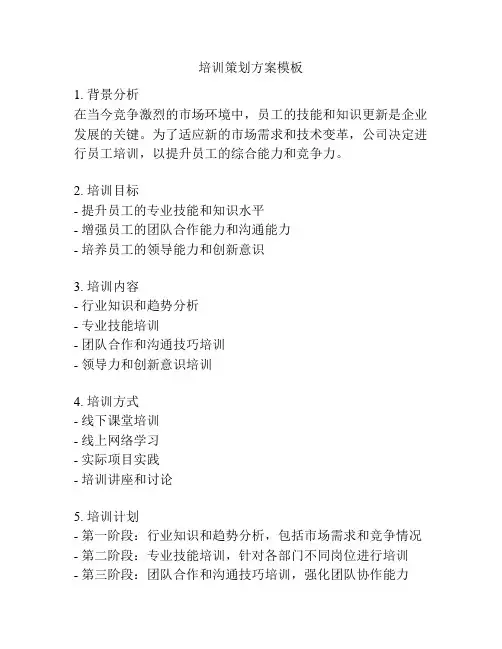 培训策划方案模板

1. 背景分析
在当今竞争激烈的市场环境中，员工的技能和知识更新是企业发展的关键。为了适应新的市场需求和技术变革，公司决定进行员工培训，以提升员工的综合能力和竞争力。

2. 培训目标
- 提升员工的专业技能和知识水平
- 增强员工的团队合作能力和沟通能力
- 培养员工的领导能力和创新意识

3. 培训内容
- 行业知识和趋势分析
- 专业技能培训
- 团队合作和沟通技巧培训
- 领导力和创新意识培训

4. 培训方式
- 线下课堂培训
- 线上网络学习
- 实际项目实践
- 培训讲座和讨论

5. 培训计划
- 第一阶段：行业知识和趋势分析，包括市场需求和竞争情况
- 第二阶段：专业技能培训，针对各部门不同岗位进行培训
- 第三阶段：团队合作和沟通技巧培训，强化团队协作能力